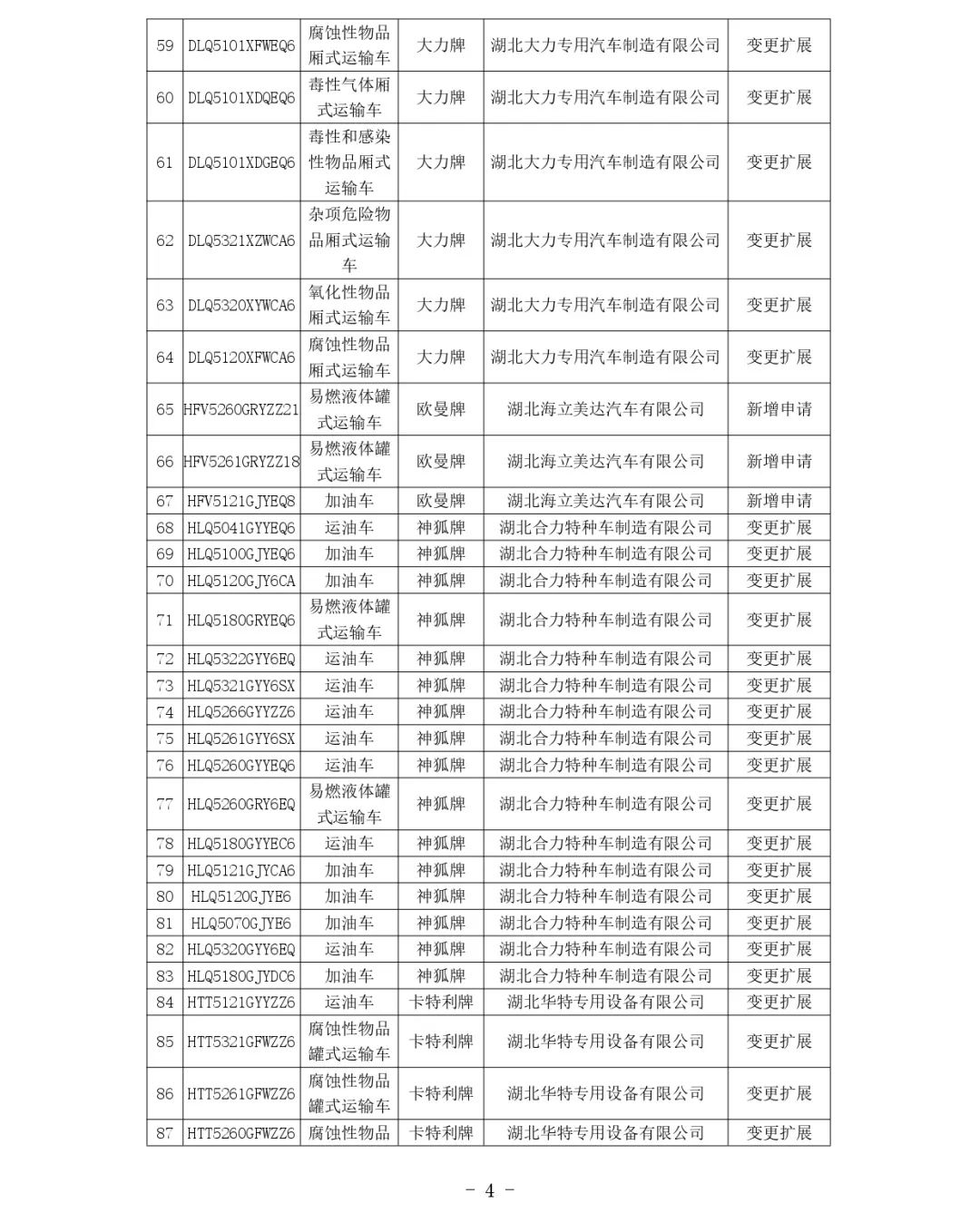 | 59 | DLQ5101XFWEQ6 | 腐蚀性物品厢式运输车 | 大力牌 | 湖北大力专用汽车制造有限公司 | 变更扩展 |
|---|---|---|---|---|---|
| 60 | DLQ5101XDQEQ6 | 毒性气体厢式运输车 | 大力牌 | 湖北大力专用汽车制造有限公司 | 变更扩展 |
| 61 | DLQ5101XDGEQ6 | 毒性和感染性物品厢式运输车 | 大力牌 | 湖北大力专用汽车制造有限公司 | 变更扩展 |
| 62 | DLQ5321XZWCA6 | 杂项危险物品厢式运输车 | 大力牌 | 湖北大力专用汽车制造有限公司 | 变更扩展 |
| 63 | DLQ5320XYWCA6 | 氧化性物品厢式运输车 | 大力牌 | 湖北大力专用汽车制造有限公司 | 变更扩展 |
| 64 | DLQ5120XFWCA6 | 腐蚀性物品厢式运输车 | 大力牌 | 湖北大力专用汽车制造有限公司 | 变更扩展 |
| 65 | HFV5260GRYZZ21 | 易燃液体罐式运输车 | 欧曼牌 | 湖北海立美达汽车有限公司 | 新增申请 |
| 66 | HFV5261GRYZZ18 | 易燃液体罐式运输车 | 欧曼牌 | 湖北海立美达汽车有限公司 | 新增申请 |
| 67 | HFV5121GJYEQ8 | 加油车 | 欧曼牌 | 湖北海立美达汽车有限公司 | 新增申请 |
| 68 | HLQ5041GYYEQ6 | 运油车 | 神狐牌 | 湖北合力特种车制造有限公司 | 变更扩展 |
| 69 | HLQ5100GJYEQ6 | 加油车 | 神狐牌 | 湖北合力特种车制造有限公司 | 变更扩展 |
| 70 | HLQ5120GJY6CA | 加油车 | 神狐牌 | 湖北合力特种车制造有限公司 | 变更扩展 |
| 71 | HLQ5180GRYEQ6 | 易燃液体罐式运输车 | 神狐牌 | 湖北合力特种车制造有限公司 | 变更扩展 |
| 72 | HLQ5322GYY6EQ | 运油车 | 神狐牌 | 湖北合力特种车制造有限公司 | 变更扩展 |
| 73 | HLQ5321GYY6SX | 运油车 | 神狐牌 | 湖北合力特种车制造有限公司 | 变更扩展 |
| 74 | HLQ5266GYYZZ6 | 运油车 | 神狐牌 | 湖北合力特种车制造有限公司 | 变更扩展 |
| 75 | HLQ5261GYY6SX | 运油车 | 神狐牌 | 湖北合力特种车制造有限公司 | 变更扩展 |
| 76 | HLQ5260GYYEQ6 | 运油车 | 神狐牌 | 湖北合力特种车制造有限公司 | 变更扩展 |
| 77 | HLQ5260GRY6EQ | 易燃液体罐式运输车 | 神狐牌 | 湖北合力特种车制造有限公司 | 变更扩展 |
| 78 | HLQ5180GYYEC6 | 运油车 | 神狐牌 | 湖北合力特种车制造有限公司 | 变更扩展 |
| 79 | HLQ5121GJYCA6 | 加油车 | 神狐牌 | 湖北合力特种车制造有限公司 | 变更扩展 |
| 80 | HLQ5120GJYE6 | 加油车 | 神狐牌 | 湖北合力特种车制造有限公司 | 变更扩展 |
| 81 | HLQ5070GJYE6 | 加油车 | 神狐牌 | 湖北合力特种车制造有限公司 | 变更扩展 |
| 82 | HLQ5320GYY6EQ | 运油车 | 神狐牌 | 湖北合力特种车制造有限公司 | 变更扩展 |
| 83 | HLQ5180GJYDC6 | 加油车 | 神狐牌 | 湖北合力特种车制造有限公司 | 变更扩展 |
| 84 | HTT5121GYYZZ6 | 运油车 | 卡特利牌 | 湖北华特专用设备有限公司 | 变更扩展 |
| 85 | HTT5321GFWZZ6 | 腐蚀性物品罐式运输车 | 卡特利牌 | 湖北华特专用设备有限公司 | 变更扩展 |
| 86 | HTT5261GFWZZ6 | 腐蚀性物品罐式运输车 | 卡特利牌 | 湖北华特专用设备有限公司 | 变更扩展 |
| 87 | HTT5260GFWZZ6 | 腐蚀性物品 | 卡特利牌 | 湖北华特专用设备有限公司 | 变更扩展 |

- 4 -